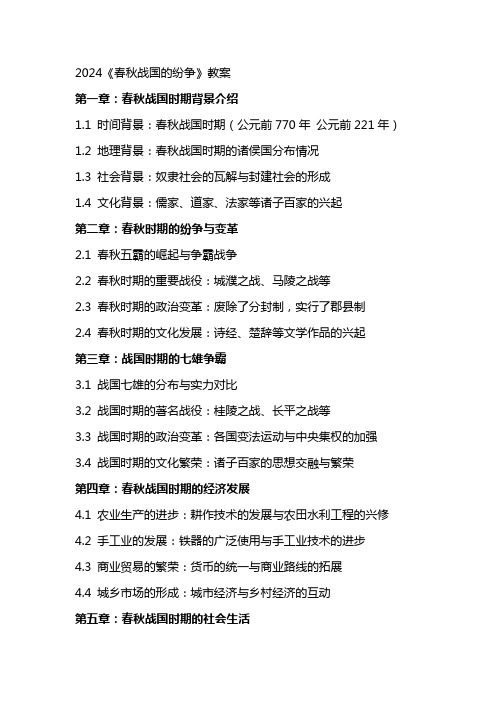 2024《春秋战国的纷争》教案

第一章：春秋战国时期背景介绍

1.1 时间背景：春秋战国时期（公元前 770 年 公元前 221 年）

1.2 地理背景：春秋战国时期的诸侯国分布情况

1.3 社会背景：奴隶社会的瓦解与封建社会的形成

1.4 文化背景：儒家、道家、法家等诸子百家的兴起

第二章：春秋时期的纷争与变革

2.1 春秋五霸的崛起与争霸战争

2.2 春秋时期的重要战役：城濮之战、马陵之战等

2.3 春秋时期的政治变革：废除了分封制，实行了郡县制

2.4 春秋时期的文化发展：诗经、楚辞等文学作品的兴起

第三章：战国时期的七雄争霸

3.1 战国七雄的分布与实力对比

3.2 战国时期的著名战役：桂陵之战、长平之战等

3.3 战国时期的政治变革：各国变法运动与中央集权的加强

3.4 战国时期的文化繁荣：诸子百家的思想交融与繁荣

第四章：春秋战国时期的经济发展

4.1 农业生产的进步：耕作技术的发展与农田水利工程的兴修

4.2 手工业的发展：铁器的广泛使用与手工业技术的进步

4.3 商业贸易的繁荣：货币的统一与商业路线的拓展

4.4 城乡市场的形成：城市经济与乡村经济的互动

第五章：春秋战国时期的社会生活